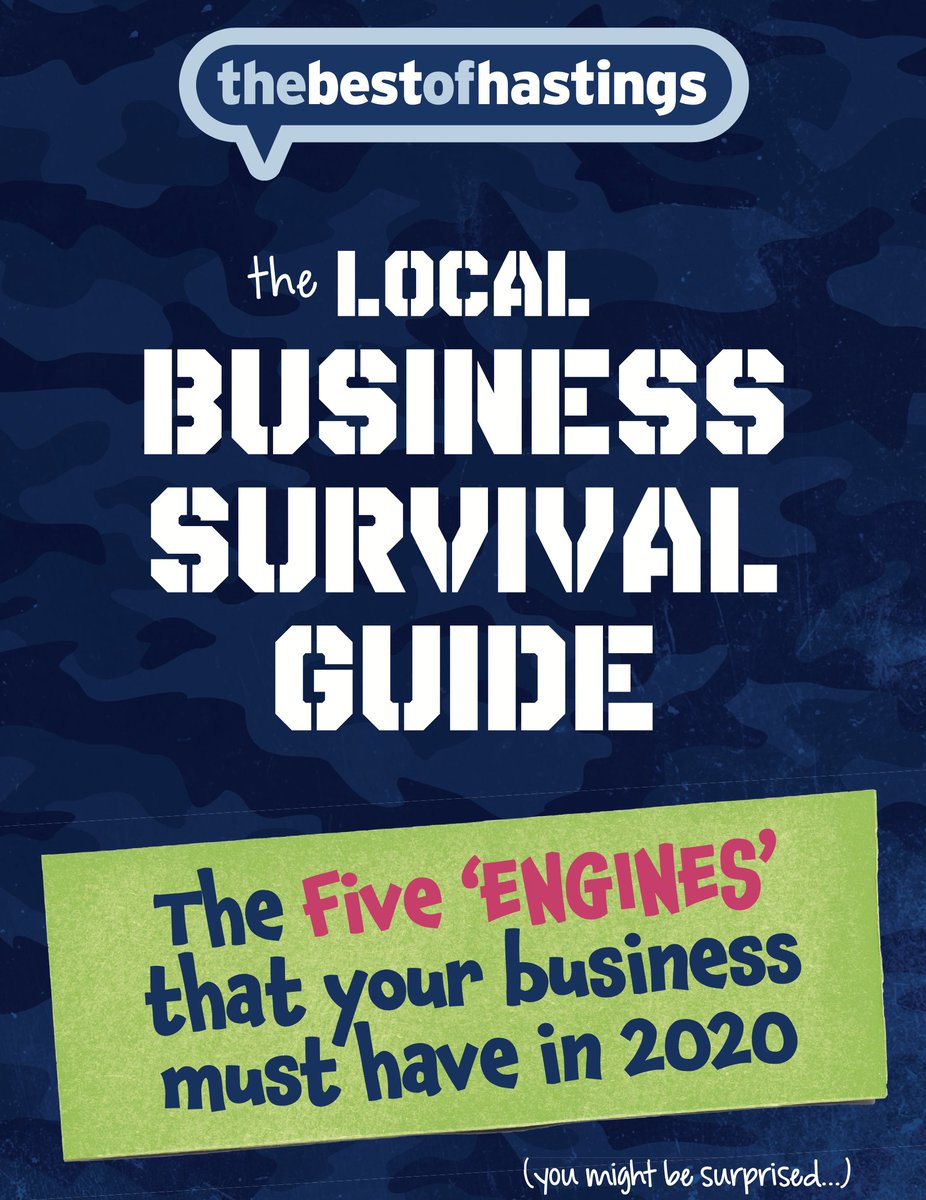 thebestofhastings

the LOCAL BUSINESS SURVIVAL GUIDE

The Five 'ENGINES' that your business must have in 2020

(you might be surprised...)